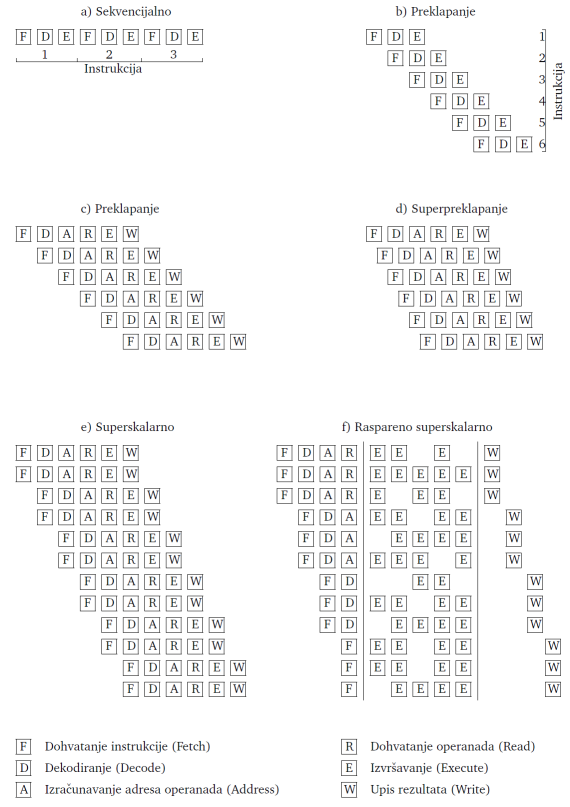 a) Sekvencijalno

F D E F D E F D E
1 2 3
Instrukcija

b) Preklapanje

F D E 1
F D E 2
F D E 3
F D E 4
F D E 5
F D E 6
Instrukcija

c) Preklapanje

F D A R E W
F D A R E W
F D A R E W
F D A R E W
F D A R E W
F D A R E W

d) Superpreklapanje

F D A R E W
F D A R E W
F D A R E W
F D A R E W
F D A R E W
F D A R E W

e) Superskalarno

F D A R E W
F D A R E W
F D A R E W
F D A R E W
F D A R E W
F D A R E W
F D A R E W
F D A R E W
F D A R E W
F D A R E W
F D A R E W
F D A R E W

f) Raspareno superskalarno

F D A R E E E W
F D A R E E E E E E W
F D A R E E E W
F D A E E E E W
F D A E E E E W
F D A E E E E W
F D E E W
F D E E E E W
F D E E E E W
F E E E E W
F E E E E W
F E E E E W

F Dohvatanje instrukcije (Fetch)
D Dekodiranje (Decode)
A Izračunavanje adresa operanada (Address)
R Dohvatanje operanada (Read)
E Izvršavanje (Execute)
W Upis rezultata (Write)